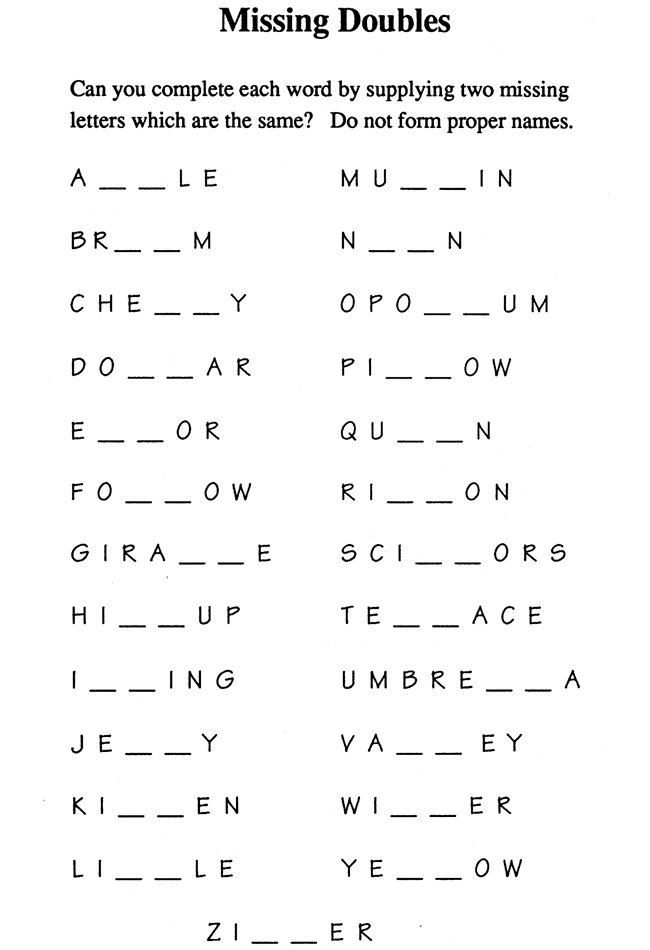 Missing Doubles

Can you complete each word by supplying two missing letters which are the same? Do not form proper names.

A _ _ L E

B R _ _ M

C H E _ _ Y

D O _ _ A R

E _ _ O R

F O _ _ O W

G I R A _ _ E

H I _ _ U P

I _ _ I N G

J E _ _ Y

K I _ _ E N

L I _ _ L E

M U _ _ I N

N _ _ N

O P O _ _ U M

P I _ _ O W

Q U _ _ N

R I _ _ O N

S C I _ _ O R S

T E _ _ A C E

U M B R E _ _ A

V A _ _ E Y

W I _ _ E R

Y E _ _ O W

Z I _ _ E R